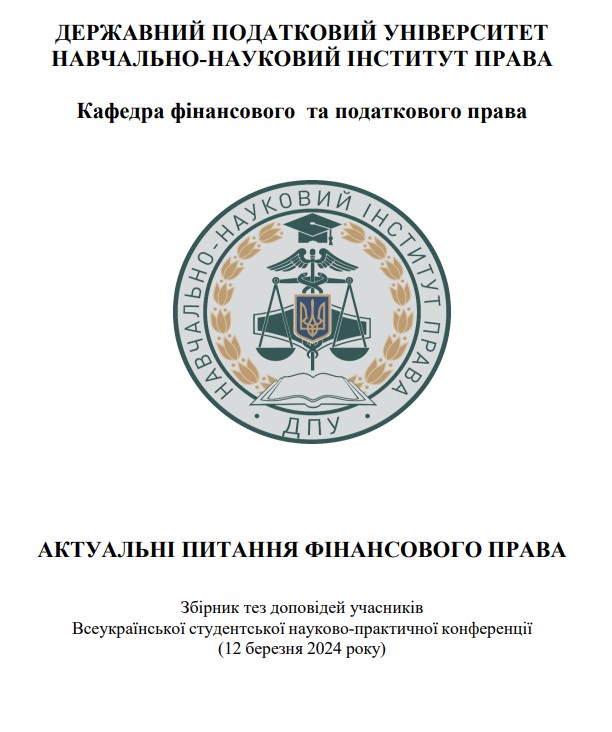 ДЕРЖАВНИЙ ПОДАТКОВИЙ УНІВЕРСИТЕТ
НАВЧАЛЬНО-НАУКОВИЙ ІНСТИТУТ ПРАВА

Кафедра фінансового та податкового права

НАВЧАЛЬНО-НАУКОВИЙ ІНСТИТУТ ПРАВА
ДПУ

АКТУАЛЬНІ ПИТАННЯ ФІНАНСОВОГО ПРАВА

Збірник тез доповідей учасників
Всеукраїнської студентської науково-практичної конференції
(12 березня 2024 року)